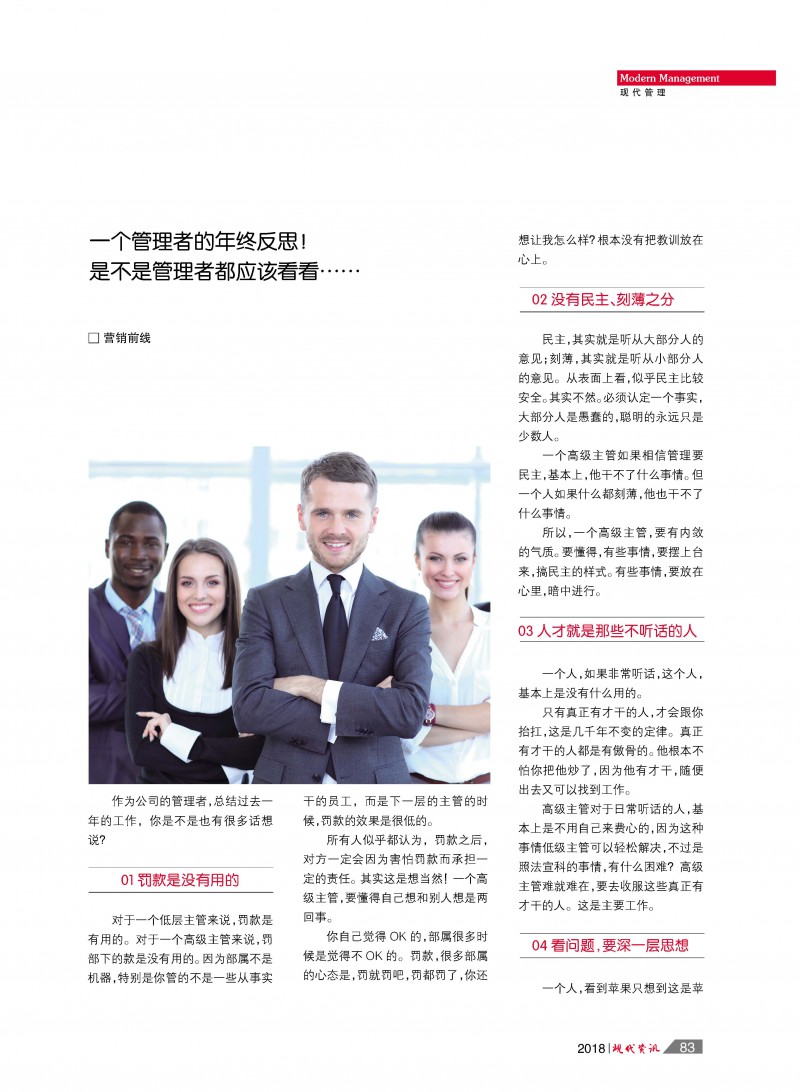 Modern Management
现代管理

一个管理者的年终反思！
是不是管理者都应该看看……

□ 营销前线

作为公司的管理者，总结过去一年的工作，你是不是也有很多话想说？

01 罚款是没有用的

对于一个低层主管来说，罚款是有用的。对于一个高级主管来说，罚部下的款是没有用的。因为部属不是机器，特别是你管的不是一些从事实干的员工，而是下一层的主管的时候，罚款的效果是很低的。

所有人似乎都认为，罚款之后，对方一定会因为害怕罚款而承担一定的责任。其实这是想当然！一个高级主管，要懂得自己想和别人想是两回事。

你自己觉得 OK 的，部属很多时候是觉得不 OK 的。罚款，很多部属的心态是，罚就罚吧，罚都罚了，你还想让我怎么样？根本没有把教训放在心上。

02 没有民主、刻薄之分

民主，其实就是听从大部分人的意见；刻薄，其实就是听从小部分人的意见。从表面上看，似乎民主比较安全。其实不然。必须认定一个事实，大部分人是愚蠢的，聪明的永远只是少数人。

一个高级主管如果相信管理要民主，基本上，他干不了什么事情。但一个人如果什么都刻薄，他也干不了什么事情。

所以，一个高级主管，要有内敛的气质。要懂得，有些事情，要摆上台来，搞民主的样式。有些事情，要放在心里，暗中进行。

03 人才就是那些不听话的人

一个人，如果非常听话，这个人，基本上是没有什么用的。

只有真正有才干的人，才会跟你抬扛，这是几千年不变的定律。真正有才干的人都是有傲骨的。他根本不怕你把他炒了，因为他有才干，随便出去又可以找到工作。

高级主管对于日常听话的人，基本上是不用自己来费心的，因为这种事情低级主管可以轻松解决，不过是照法宣科的事情，有什么困难？高级主管难就难在，要去收服这些真正有才干的人。这是主要工作。

04 看问题，要深一层思想

一个人，看到苹果只想到这是苹

2018 | 现代资讯 83